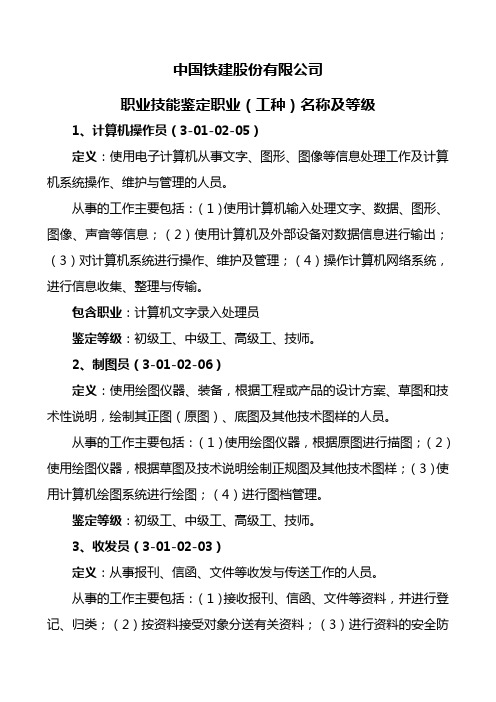 中国铁建股份有限公司

职业技能鉴定职业（工种）名称及等级

1、计算机操作员（3-01-02-05）

定义：使用电子计算机从事文字、图形、图像等信息处理工作及计算机系统操作、维护与管理的人员。

从事的工作主要包括：（1）使用计算机输入处理文字、数据、图形、图像、声音等信息；（2）使用计算机及外部设备对数据信息进行输出；（3）对计算机系统进行操作、维护及管理；（4）操作计算机网络系统，进行信息收集、整理与传输。

包含职业：计算机文字录入处理员

鉴定等级：初级工、中级工、高级工、技师。

2、制图员（3-01-02-06）

定义：使用绘图仪器、装备，根据工程或产品的设计方案、草图和技术性说明，绘制其正图（原图）、底图及其他技术图样的人员。

从事的工作主要包括：（1）使用绘图仪器，根据原图进行描图；（2）使用绘图仪器，根据草图及技术说明绘制正规图及其他技术图样；（3）使用计算机绘图系统进行绘图；（4）进行图档管理。

鉴定等级：初级工、中级工、高级工、技师。

3、收发员（3-01-02-03）

定义：从事报刊、信函、文件等收发与传送工作的人员。

从事的工作主要包括：（1）接收报刊、信函、文件等资料，并进行登记、归类；（2）按资料接受对象分送有关资料；（3）进行资料的安全防